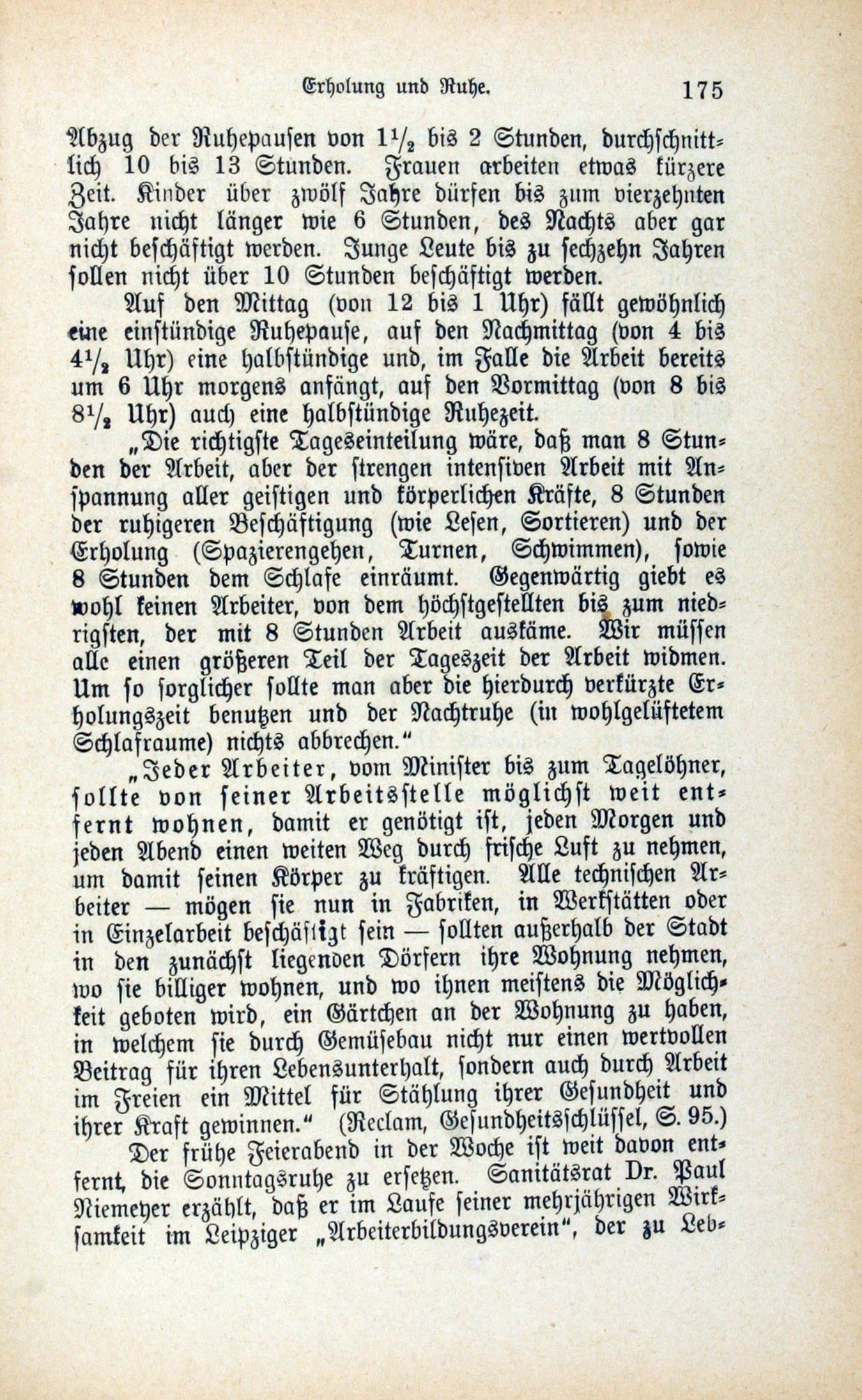 Erholung und Ruhe. 175

Abzug der Ruhepausen von $1\frac{1}{2}$ bis 2 Stunden, durchschnittlich 10 bis 13 Stunden. Frauen arbeiten etwas kürzere Zeit. Kinder über zwölf Jahre dürfen bis zum vierzehnten Jahre nicht länger wie 6 Stunden, des Nachts aber gar nicht beschäftigt werden. Junge Leute bis zu sechzehn Jahren sollen nicht über 10 Stunden beschäftigt werden.

Auf den Mittag (von 12 bis 1 Uhr) fällt gewöhnlich eine einstündige Ruhepause, auf den Nachmittag (von 4 bis $4\frac{1}{2}$ Uhr) eine halbstündige und, im Falle die Arbeit bereits um 6 Uhr morgens anfängt, auf den Vormittag (von 8 bis $8\frac{1}{2}$ Uhr) auch eine halbstündige Ruhezeit.

„Die richtigste Tageseinteilung wäre, daß man 8 Stunden der Arbeit, aber der strengen intensiven Arbeit mit Anspannung aller geistigen und körperlichen Kräfte, 8 Stunden der ruhigeren Beschäftigung (wie Lesen, Sortieren) und der Erholung (Spazierengehen, Turnen, Schwimmen), sowie 8 Stunden dem Schlafe einräumt. Gegenwärtig giebt es wohl keinen Arbeiter, von dem höchstgestellten bis zum niedrigsten, der mit 8 Stunden Arbeit auskäme. Wir müssen alle einen größeren Teil der Tageszeit der Arbeit widmen. Um so sorglicher sollte man aber die hierdurch verkürzte Erholungszeit benutzen und der Nachtruhe (in wohlgelüftetem Schlafraume) nichts abbrechen.“

„Jeder Arbeiter, vom Minister bis zum Tagelöhner, sollte von seiner Arbeitsstelle möglichst weit entfernt wohnen, damit er genötigt ist, jeden Morgen und jeden Abend einen weiten Weg durch frische Luft zu nehmen, um damit seinen Körper zu kräftigen. Alle technischen Arbeiter — mögen sie nun in Fabriken, in Werkstätten oder in Einzelarbeit beschäftigt sein — sollten außerhalb der Stadt in den zunächst liegenden Dörfern ihre Wohnung nehmen, wo sie billiger wohnen, und wo ihnen meistens die Möglichkeit geboten wird, ein Gärtchen an der Wohnung zu haben, in welchem sie durch Gemüsebau nicht nur einen wertvollen Beitrag für ihren Lebensunterhalt, sondern auch durch Arbeit im Freien ein Mittel für Stählung ihrer Gesundheit und ihrer Kraft gewinnen.“ (Reclam, Gesundheitsschlüssel, S. 95.)

Der frühe Feierabend in der Woche ist weit davon entfernt, die Sonntagsruhe zu ersetzen. Sanitätsrat Dr. Paul Niemeyer erzählt, daß er im Laufe seiner mehrjährigen Wirksamkeit im Leipziger „Arbeiterbildungsverein“, der zu Leb-